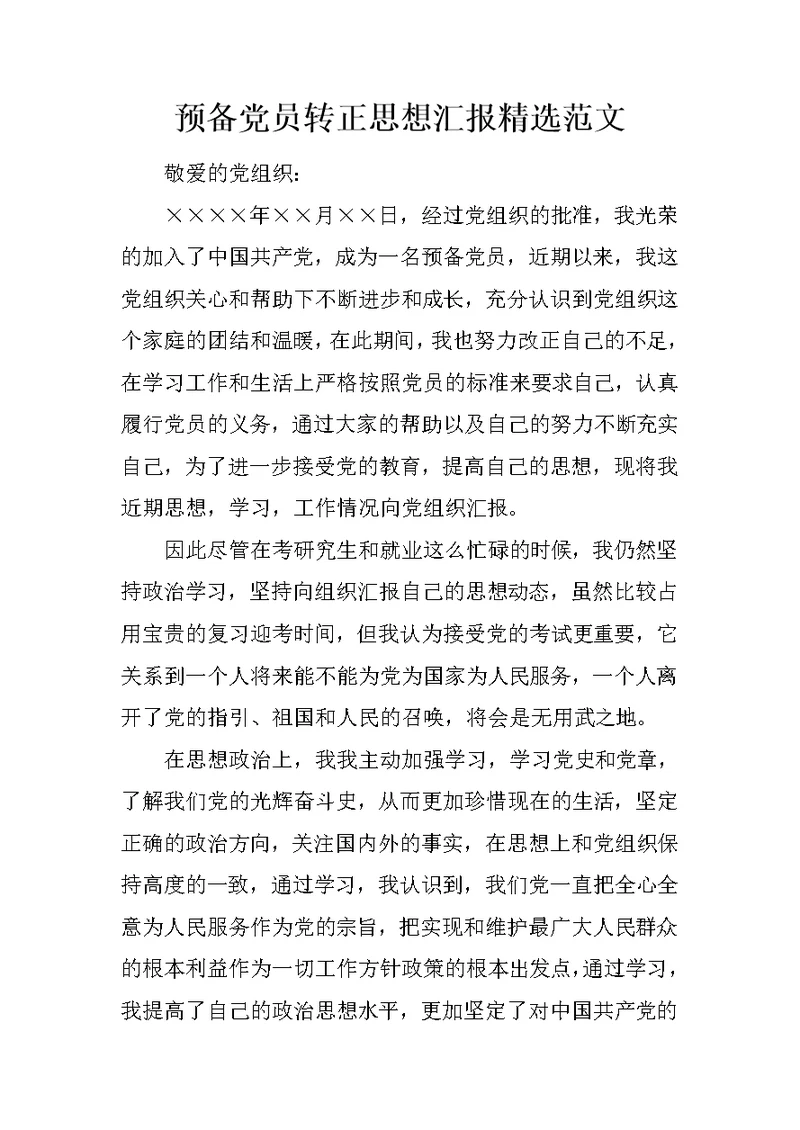 预备党员转正思想汇报精选范文

敬爱的党组织：

××××年××月××日，经过党组织的批准，我光荣的加入了中国共产党，成为一名预备党员，近期以来，我这党组织关心和帮助下不断进步和成长，充分认识到党组织这个家庭的团结和温暖，在此期间，我也努力改正自己的不足，在学习工作和生活上严格按照党员的标准来要求自己，认真履行党员的义务，通过大家的帮助以及自己的努力不断充实自己，为了进一步接受党的教育，提高自己的思想，现将我近期思想，学习，工作情况向党组织汇报。

因此尽管在考研究生和就业这么忙碌的时候，我仍然坚持政治学习，坚持向组织汇报自己的思想动态，虽然比较占用宝贵的复习迎考时间，但我认为接受党的考试更重要，它关系到一个人将来能不能为党为国家为人民服务，一个人离开了党的指引、祖国和人民的召唤，将会是无用武之地。

在思想政治上，我我主动加强学习，学习党史和党章，了解我们党的光辉奋斗史，从而更加珍惜现在的生活，坚定正确的政治方向，关注国内外的事实，在思想上和党组织保持高度的一致，通过学习，我认识到，我们党一直把全心全意为人民服务作为党的宗旨，把实现和维护最广大人民群众的根本利益作为一切工作方针政策的根本出发点，通过学习，我提高了自己的政治思想水平，更加坚定了对中国共产党的